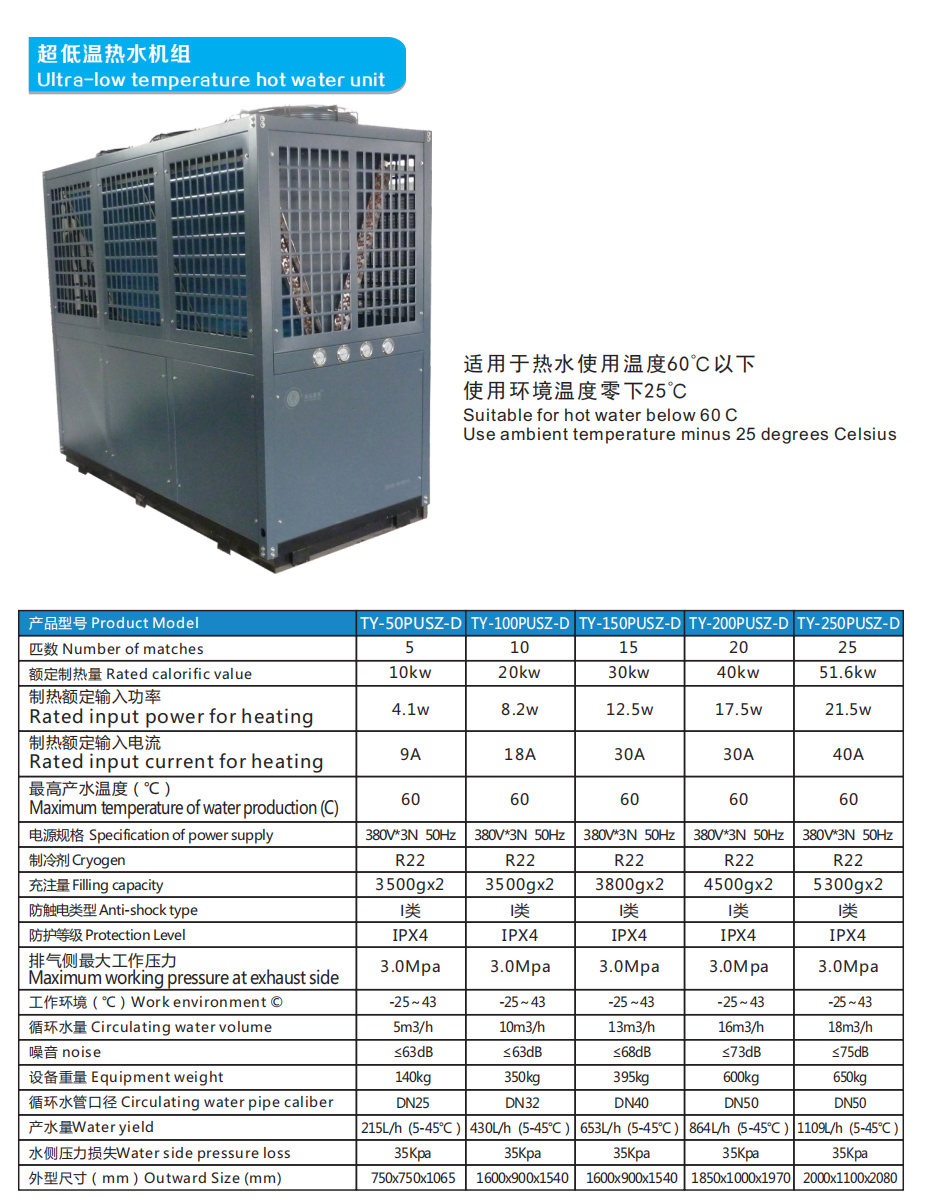 超低温热水机组
Ultra-low temperature hot water unit

适用于热水使用温度60℃以下
使用环境温度零下25℃
Suitable for hot water below 60 C
Use ambient temperature minus 25 degrees Celsius

| 产品型号 Product Model | TY-50PUSZ-D | TY-100PUSZ-D | TY-150PUSZ-D | TY-200PUSZ-D | TY-250PUSZ-D |
|---|---|---|---|---|---|
| 匹数 Number of matches | 5 | 10 | 15 | 20 | 25 |
| 额定制热量 Rated calorific value | 10kw | 20kw | 30kw | 40kw | 51.6kw |
| 制热额定输入功率 Rated input power for heating | 4.1w | 8.2w | 12.5w | 17.5w | 21.5w |
| 制热额定输入电流 Rated input current for heating | 9A | 18A | 30A | 30A | 40A |
| 最高产水温度（℃） Maximum temperature of water production (C) | 60 | 60 | 60 | 60 | 60 |
| 电源规格 Specification of power supply | 380V*3N 50Hz | 380V*3N 50Hz | 380V*3N 50Hz | 380V*3N 50Hz | 380V*3N 50Hz |
| 制冷剂 Cryogen | R22 | R22 | R22 | R22 | R22 |
| 充注量 Filling capacity | 3500gx2 | 3500gx2 | 3800gx2 | 4500gx2 | 5300gx2 |
| 防触电类型 Anti-shock type | I类 | I类 | I类 | I类 | I类 |
| 防护等级 Protection Level | IPX4 | IPX4 | IPX4 | IPX4 | IPX4 |
| 排气侧最大工作压力 Maximum working pressure at exhaust side | 3.0Mpa | 3.0Mpa | 3.0Mpa | 3.0Mpa | 3.0Mpa |
| 工作环境（℃）Work environment © | -25～43 | -25～43 | -25～43 | -25～43 | -25～43 |
| 循环水量 Circulating water volume | 5m3/h | 10m3/h | 13m3/h | 16m3/h | 18m3/h |
| 噪音 noise | ≤63dB | ≤63dB | ≤68dB | ≤73dB | ≤75dB |
| 设备重量 Equipment weight | 140kg | 350kg | 395kg | 600kg | 650kg |
| 循环水管口径 Circulating water pipe caliber | DN25 | DN32 | DN40 | DN50 | DN50 |
| 产水量Water yield | 215L/h (5-45℃) | 430L/h (5-45℃) | 653L/h (5-45℃) | 864L/h (5-45℃) | 1109L/h (5-45℃) |
| 水侧压力损失Water side pressure loss | 35Kpa | 35Kpa | 35Kpa | 35Kpa | 35Kpa |
| 外型尺寸（mm）Outward Size (mm) | 750x750x1065 | 1600x900x1540 | 1600x900x1540 | 1850x1000x1970 | 2000x1100x2080 |